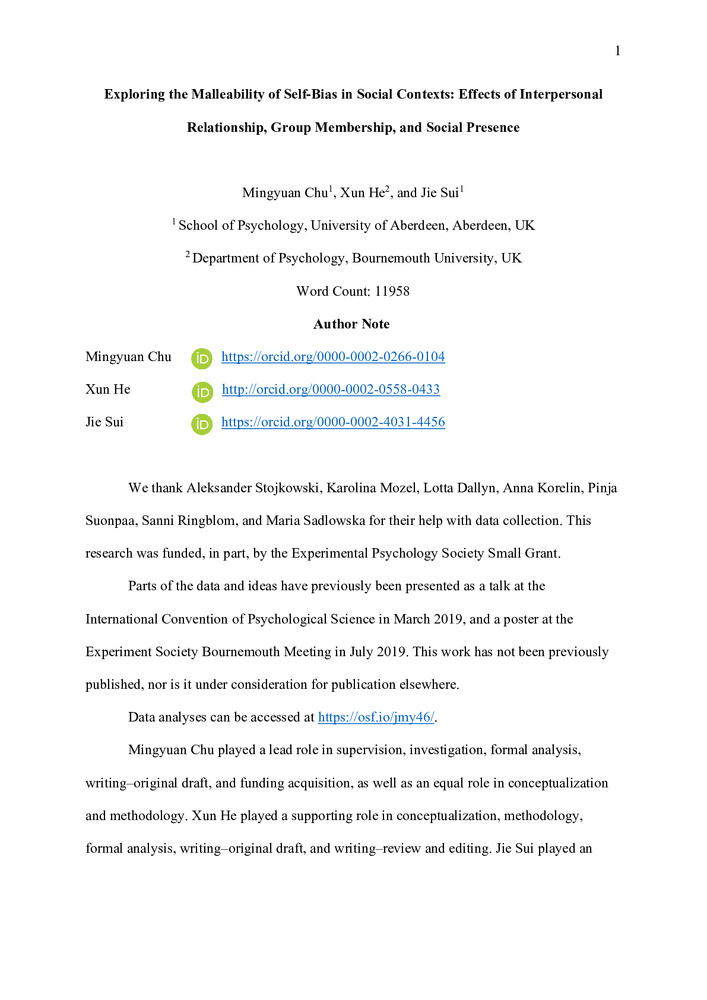 1

Exploring the Malleability of Self-Bias in Social Contexts: Effects of Interpersonal Relationship, Group Membership, and Social Presence

Mingyuan Chu$^1$, Xun He$^2$, and Jie Sui$^1$

$^1$ School of Psychology, University of Aberdeen, Aberdeen, UK

$^2$ Department of Psychology, Bournemouth University, UK

Word Count: 11958

Author Note

Mingyuan Chu https://orcid.org/0000-0002-0266-0104

Xun He http://orcid.org/0000-0002-0558-0433

Jie Sui https://orcid.org/0000-0002-4031-4456

We thank Aleksander Stojkowski, Karolina Mozel, Lotta Dallyn, Anna Korelin, Pinja Suonpaa, Sanni Ringblom, and Maria Sadlowska for their help with data collection. This research was funded, in part, by the Experimental Psychology Society Small Grant.

Parts of the data and ideas have previously been presented as a talk at the International Convention of Psychological Science in March 2019, and a poster at the Experiment Society Bournemouth Meeting in July 2019. This work has not been previously published, nor is it under consideration for publication elsewhere.

Data analyses can be accessed at https://osf.io/jmy46/.

Mingyuan Chu played a lead role in supervision, investigation, formal analysis, writing–original draft, and funding acquisition, as well as an equal role in conceptualization and methodology. Xun He played a supporting role in conceptualization, methodology, formal analysis, writing–original draft, and writing–review and editing. Jie Sui played an